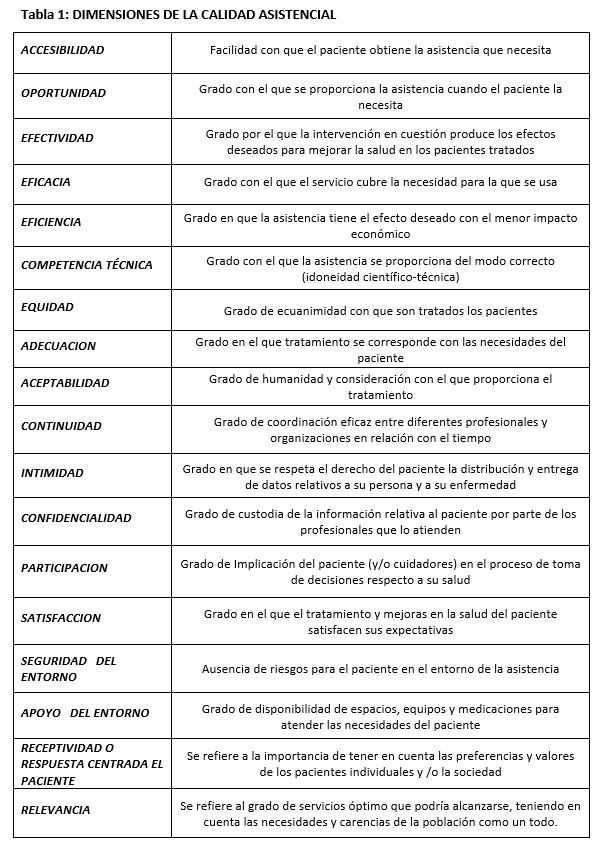 Tabla 1: DIMENSIONES DE LA CALIDAD ASISTENCIAL

| | |
|---|---|
| ACCESIBILIDAD | Facilidad con que el paciente obtiene la asistencia que necesita |
| OPORTUNIDAD | Grado con el que se proporciona la asistencia cuando el paciente la necesita |
| EFECTIVIDAD | Grado por el que la intervención en cuestión produce los efectos deseados para mejorar la salud en los pacientes tratados |
| EFICACIA | Grado con el que el servicio cubre la necesidad para la que se usa |
| EFICIENCIA | Grado en que la asistencia tiene el efecto deseado con el menor impacto económico |
| COMPETENCIA TÉCNICA | Grado con el que la asistencia se proporciona del modo correcto (idoneidad científico-técnica) |
| EQUIDAD | Grado de ecuanimidad con que son tratados los pacientes |
| ADECUACION | Grado en el que tratamiento se corresponde con las necesidades del paciente |
| ACEPTABILIDAD | Grado de humanidad y consideración con el que proporciona el tratamiento |
| CONTINUIDAD | Grado de coordinación eficaz entre diferentes profesionales y organizaciones en relación con el tiempo |
| INTIMIDAD | Grado en que se respeta el derecho del paciente la distribución y entrega de datos relativos a su persona y a su enfermedad |
| CONFIDENCIALIDAD | Grado de custodia de la información relativa al paciente por parte de los profesionales que lo atienden |
| PARTICIPACION | Grado de Implicación del paciente (y/o cuidadores) en el proceso de toma de decisiones respecto a su salud |
| SATISFACCION | Grado en el que el tratamiento y mejoras en la salud del paciente satisfacen sus expectativas |
| SEGURIDAD DEL ENTORNO | Ausencia de riesgos para el paciente en el entorno de la asistencia |
| APOYO DEL ENTORNO | Grado de disponibilidad de espacios, equipos y medicaciones para atender las necesidades del paciente |
| RECEPTIVIDAD O RESPUESTA CENTRADA EL PACIENTE | Se refiere a la importancia de tener en cuenta las preferencias y valores de los pacientes individuales y /o la sociedad |
| RELEVANCIA | Se refiere al grado de servicios óptimo que podría alcanzarse, teniendo en cuenta las necesidades y carencias de la población como un todo. |